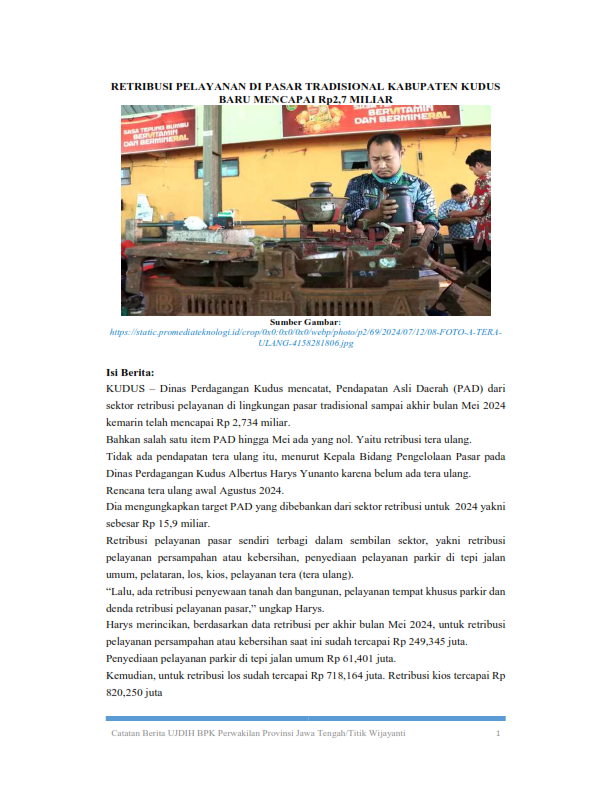 RETRIBUSI PELAYANAN DI PASAR TRADISIONAL KABUPATEN KUDUS BARU MENCAPAI Rp2,7 MILIAR

SASA TEPUNG BUMBU BERVITAMIN DAN BERMINERAL

BERVITAMIN DAN BERMINERAL

Sumber Gambar:
https://static.promediateknologi.id/crop/0x0:0x0/0x0/webp/photo/p2/69/2024/07/12/08-FOTO-A-TERA-ULANG-4158281806.jpg

Isi Berita:
KUDUS – Dinas Perdagangan Kudus mencatat, Pendapatan Asli Daerah (PAD) dari sektor retribusi pelayanan di lingkungan pasar tradisional sampai akhir bulan Mei 2024 kemarin telah mencapai Rp 2,734 miliar.

Bahkan salah satu item PAD hingga Mei ada yang nol. Yaitu retribusi tera ulang.

Tidak ada pendapatan tera ulang itu, menurut Kepala Bidang Pengelolaan Pasar pada Dinas Perdagangan Kudus Albertus Harys Yunanto karena belum ada tera ulang.

Rencana tera ulang awal Agustus 2024.

Dia mengungkapkan target PAD yang dibebankan dari sektor retribusi untuk 2024 yakni sebesar Rp 15,9 miliar.

Retribusi pelayanan pasar sendiri terbagi dalam sembilan sektor, yakni retribusi pelayanan persampahan atau kebersihan, penyediaan pelayanan parkir di tepi jalan umum, pelataran, los, kios, pelayanan tera (tera ulang).

“Lalu, ada retribusi penyewaan tanah dan bangunan, pelayanan tempat khusus parkir dan denda retribusi pelayanan pasar,” ungkap Harys.

Harys merincikan, berdasarkan data retribusi per akhir bulan Mei 2024, untuk retribusi pelayanan persampahan atau kebersihan saat ini sudah tercapai Rp 249,345 juta.

Penyediaan pelayanan parkir di tepi jalan umum Rp 61,401 juta.

Kemudian, untuk retribusi los sudah tercapai Rp 718,164 juta. Retribusi kios tercapai Rp 820,250 juta

Catatan Berita UJDIH BPK Perwakilan Provinsi Jawa Tengah/Titik Wijayanti 1